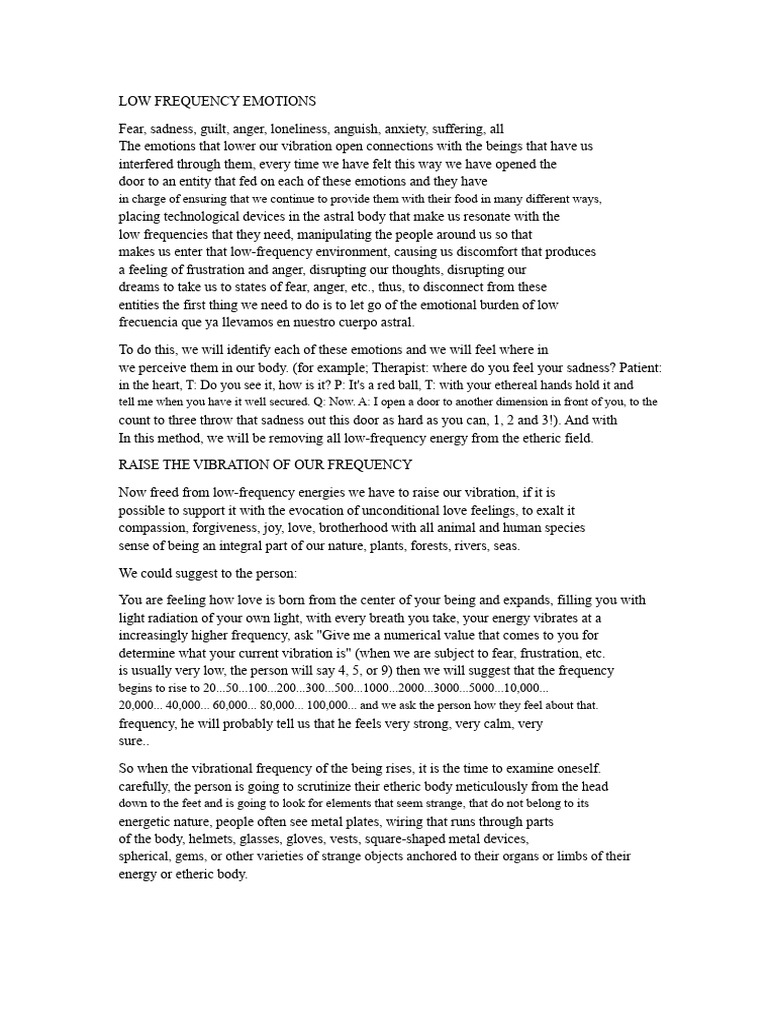 LOW FREQUENCY EMOTIONS

Fear, sadness, guilt, anger, loneliness, anguish, anxiety, suffering, all The emotions that lower our vibration open connections with the beings that have us interfered through them, every time we have felt this way we have opened the door to an entity that fed on each of these emotions and they have in charge of ensuring that we continue to provide them with their food in many different ways, placing technological devices in the astral body that make us resonate with the low frequencies that they need, manipulating the people around us so that makes us enter that low-frequency environment, causing us discomfort that produces a feeling of frustration and anger, disrupting our thoughts, disrupting our dreams to take us to states of fear, anger, etc., thus, to disconnect from these entities the first thing we need to do is to let go of the emotional burden of low frecuencia que ya llevamos en nuestro cuerpo astral.

To do this, we will identify each of these emotions and we will feel where in we perceive them in our body. (for example; Therapist: where do you feel your sadness? Patient: in the heart, T: Do you see it, how is it? P: It's a red ball, T: with your ethereal hands hold it and tell me when you have it well secured. Q: Now. A: I open a door to another dimension in front of you, to the count to three throw that sadness out this door as hard as you can, 1, 2 and 3!). And with In this method, we will be removing all low-frequency energy from the etheric field.

RAISE THE VIBRATION OF OUR FREQUENCY

Now freed from low-frequency energies we have to raise our vibration, if it is possible to support it with the evocation of unconditional love feelings, to exalt it compassion, forgiveness, joy, love, brotherhood with all animal and human species sense of being an integral part of our nature, plants, forests, rivers, seas.

We could suggest to the person:

You are feeling how love is born from the center of your being and expands, filling you with light radiation of your own light, with every breath you take, your energy vibrates at a increasingly higher frequency, ask "Give me a numerical value that comes to you for determine what your current vibration is" (when we are subject to fear, frustration, etc. is usually very low, the person will say 4, 5, or 9) then we will suggest that the frequency begins to rise to 20...50...100...200...300...500...1000...2000...3000...5000...10,000... 20,000... 40,000... 60,000... 80,000... 100,000... and we ask the person how they feel about that. frequency, he will probably tell us that he feels very strong, very calm, very sure..

So when the vibrational frequency of the being rises, it is the time to examine oneself. carefully, the person is going to scrutinize their etheric body meticulously from the head down to the feet and is going to look for elements that seem strange, that do not belong to its energetic nature, people often see metal plates, wiring that runs through parts of the body, helmets, glasses, gloves, vests, square-shaped metal devices, spherical, gems, or other varieties of strange objects anchored to their organs or limbs of their energy or etheric body.